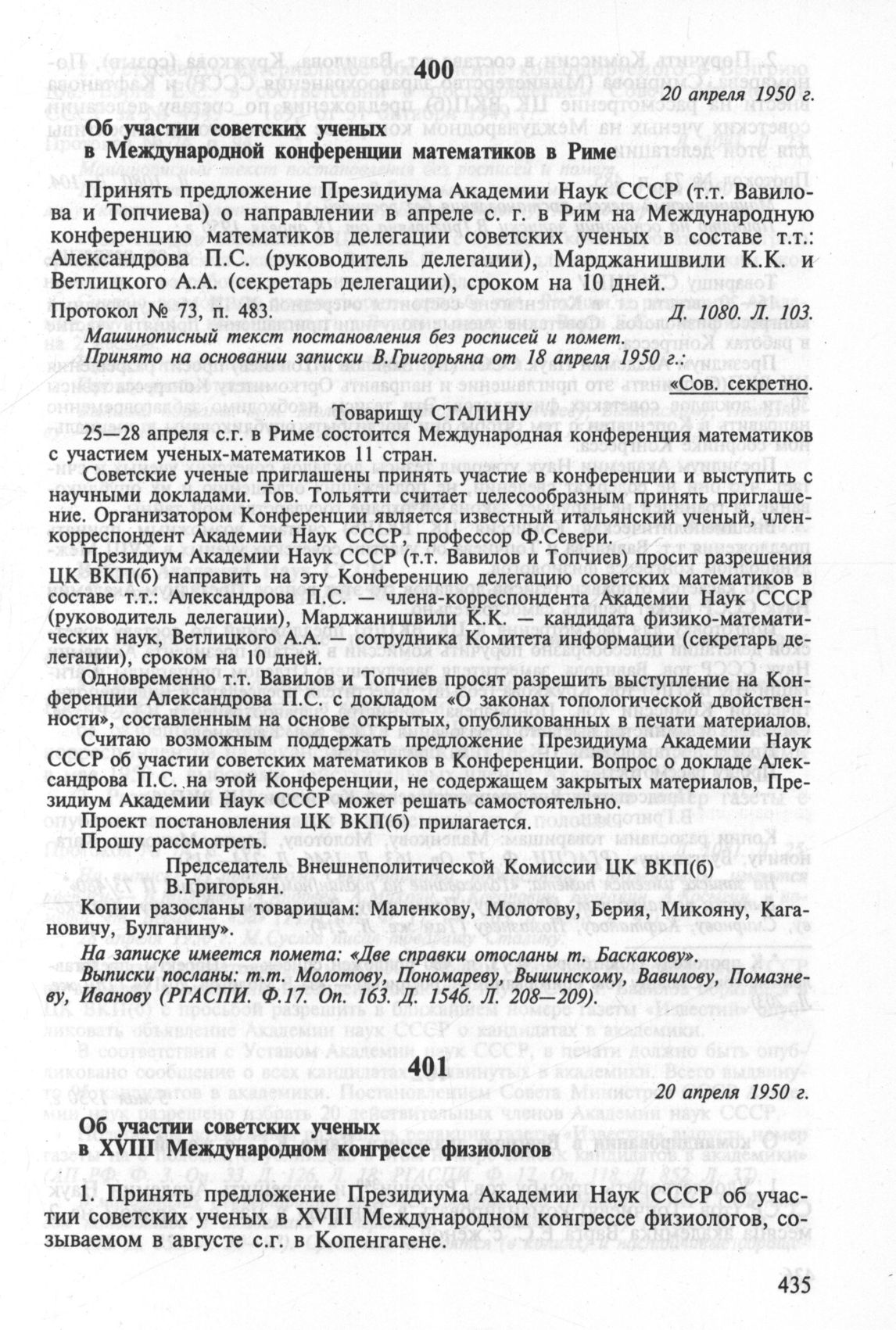 400

20 апреля 1950 г.

Об участии советских ученых
в Международной конференции математиков в Риме

Принять предложение Президиума Академии Наук СССР (т.т. Вавилова и Топчиева) о направлении в апреле с. г. в Рим на Международную конференцию математиков делегации советских ученых в составе т.т.: Александрова П.С. (руководитель делегации), Марджанишвили К.К. и Ветлицкого А.А. (секретарь делегации), сроком на 10 дней.

Протокол № 73, п. 483. Д. 1080. Л. 103.

Машинописный текст постановления без росписей и помет.
Принято на основании записки В.Григорьяна от 18 апреля 1950 г.:

«Сов. секретно.

Товарищу СТАЛИНУ

25—28 апреля с.г. в Риме состоится Международная конференция математиков с участием ученых-математиков 11 стран.

Советские ученые приглашены принять участие в конференции и выступить с научными докладами. Тов. Тольятти считает целесообразным принять приглашение. Организатором Конференции является известный итальянский ученый, член-корреспондент Академии Наук СССР, профессор Ф.Севери.

Президиум Академии Наук СССР (т.т. Вавилов и Топчиев) просит разрешения ЦК ВКП(б) направить на эту Конференцию делегацию советских математиков в составе т.т.: Александрова П.С. — члена-корреспондента Академии Наук СССР (руководитель делегации), Марджанишвили К.К. — кандидата физико-математических наук, Ветлицкого А.А. — сотрудника Комитета информации (секретарь делегации), сроком на 10 дней.

Одновременно т.т. Вавилов и Топчиев просят разрешить выступление на Конференции Александрова П.С. с докладом «О законах топологической двойственности», составленным на основе открытых, опубликованных в печати материалов.

Считаю возможным поддержать предложение Президиума Академии Наук СССР об участии советских математиков в Конференции. Вопрос о докладе Александрова П.С. на этой Конференции, не содержащем закрытых материалов, Президиум Академии Наук СССР может решать самостоятельно.

Проект постановления ЦК ВКП(б) прилагается.

Прошу рассмотреть.

Председатель Внешнеполитической Комиссии ЦК ВКП(б)
В.Григорьян.

Копии разосланы товарищам: Маленкову, Молотову, Берия, Микояну, Кагановичу, Булганину».

На записке имеется помета: «Две справки отосланы т. Баскакову».
Выписки посланы: т.т. Молотову, Пономареву, Вышинскому, Вавилову, Помазневу, Иванову (РГАСПИ. Ф.17. Оп. 163. Д. 1546. Л. 208—209).

401

20 апреля 1950 г.

Об участии советских ученых
в XVIII Международном конгрессе физиологов

1. Принять предложение Президиума Академии Наук СССР об участии советских ученых в XVIII Международном конгрессе физиологов, созываемом в августе с.г. в Копенгагене.

435